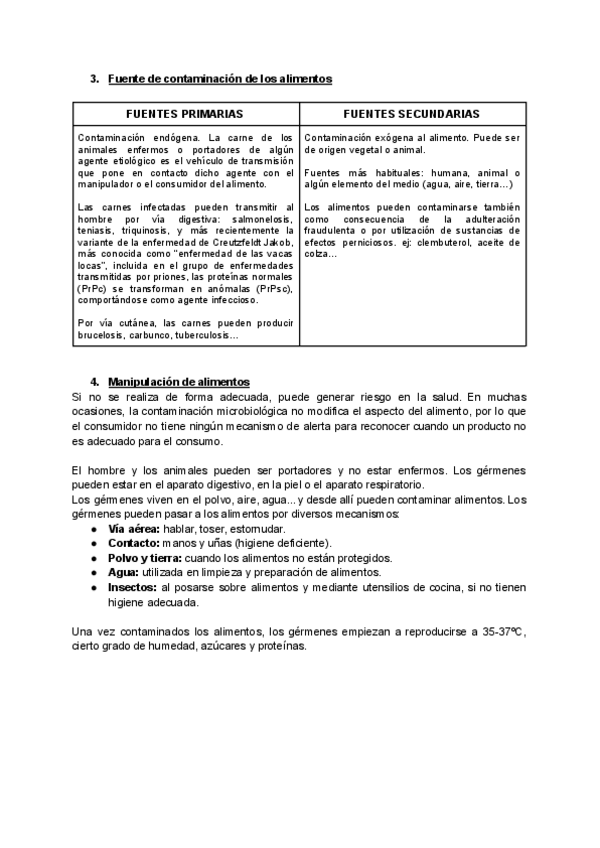 3. Fuente de contaminación de los alimentos

| FUENTES PRIMARIAS | FUENTES SECUNDARIAS |
|---|---|
| Contaminación endógena. La carne de los animales enfermos o portadores de algún agente etiológico es el vehículo de transmisión que pone en contacto dicho agente con el manipulador o el consumidor del alimento.<br><br>Las carnes infectadas pueden transmitir al hombre por vía digestiva: salmonelosis, teniasis, triquinosis, y más recientemente la variante de la enfermedad de Creutzfeldt Jakob, más conocida como "enfermedad de las vacas locas", incluida en el grupo de enfermedades transmitidas por priones, las proteínas normales (PrPc) se transforman en anómalas (PrPsc), comportándose como agente infeccioso.<br><br>Por vía cutánea, las carnes pueden producir brucelosis, carbunco, tuberculosis… | Contaminación exógena al alimento. Puede ser de origen vegetal o animal.<br><br>Fuentes más habituales: humana, animal o algún elemento del medio (agua, aire, tierra…)<br><br>Los alimentos pueden contaminarse también como consecuencia de la adulteración fraudulenta o por utilización de sustancias de efectos perniciosos. ej: clembuterol, aceite de colza… |

4. Manipulación de alimentos
Si no se realiza de forma adecuada, puede generar riesgo en la salud. En muchas ocasiones, la contaminación microbiológica no modifica el aspecto del alimento, por lo que el consumidor no tiene ningún mecanismo de alerta para reconocer cuando un producto no es adecuado para el consumo.

El hombre y los animales pueden ser portadores y no estar enfermos. Los gérmenes pueden estar en el aparato digestivo, en la piel o el aparato respiratorio.
Los gérmenes viven en el polvo, aire, agua... y desde allí pueden contaminar alimentos. Los gérmenes pueden pasar a los alimentos por diversos mecanismos:
● Vía aérea: hablar, toser, estornudar.
● Contacto: manos y uñas (higiene deficiente).
● Polvo y tierra: cuando los alimentos no están protegidos.
● Agua: utilizada en limpieza y preparación de alimentos.
● Insectos: al posarse sobre alimentos y mediante utensilios de cocina, si no tienen higiene adecuada.

Una vez contaminados los alimentos, los gérmenes empiezan a reproducirse a 35-37ºC, cierto grado de humedad, azúcares y proteínas.